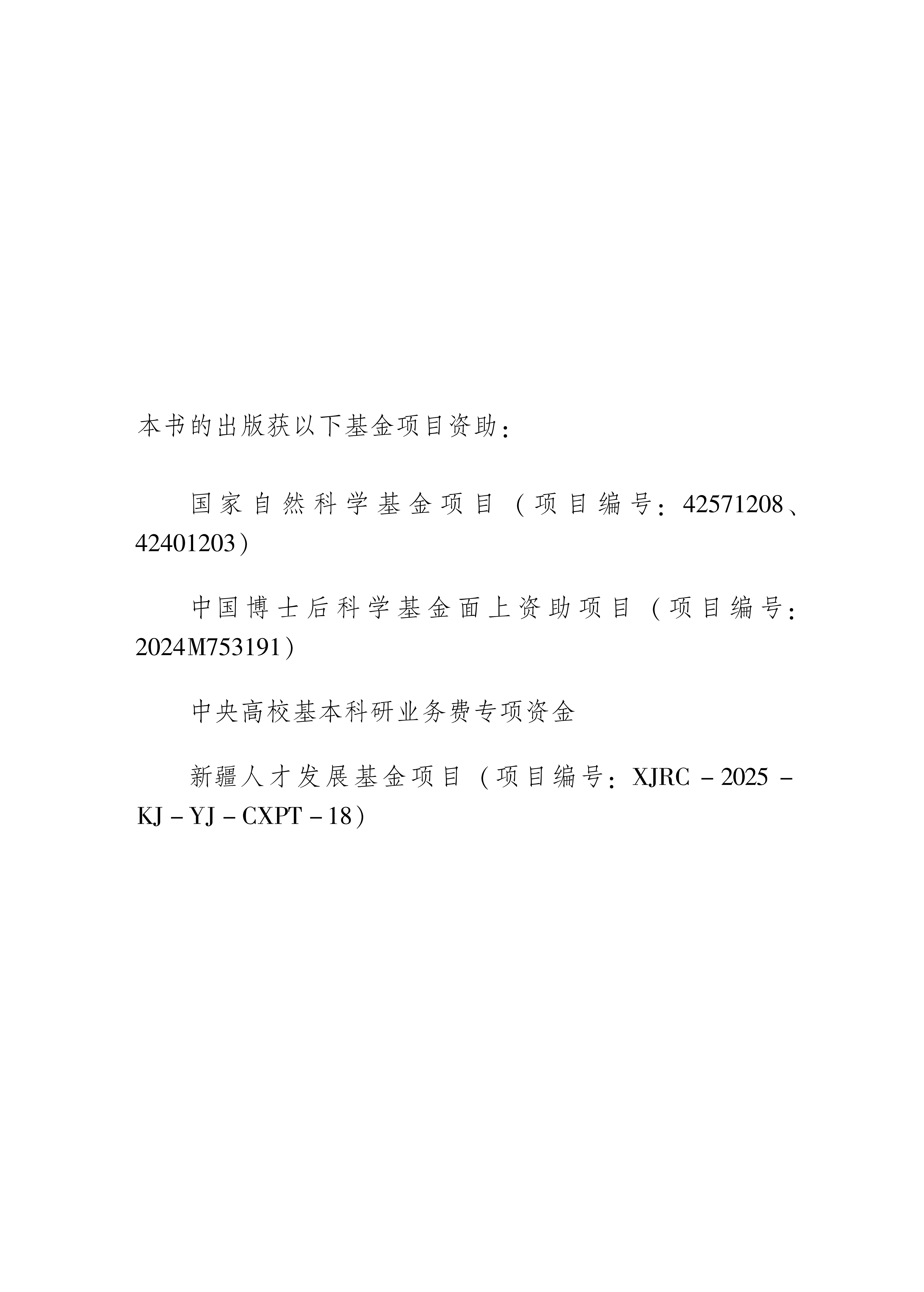 本书的出版获以下基金项目资助：

国家自然科学基金项目（项目编号：42571208、42401203）

中国博士后科学基金面上资助项目（项目编号：2024M753191）

中央高校基本科研业务费专项资金

新疆人才发展基金项目（项目编号：XJRC－2025－KJ－YJ－CXPT－18）